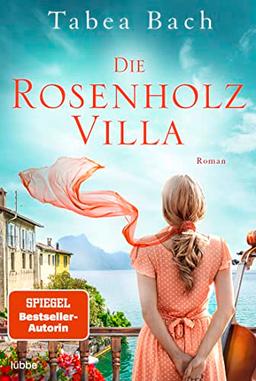 Tabea Bach

DIE ROSENHOLZ VILLA

Roman

SPIEGEL Bestseller-Autorin

lübbe